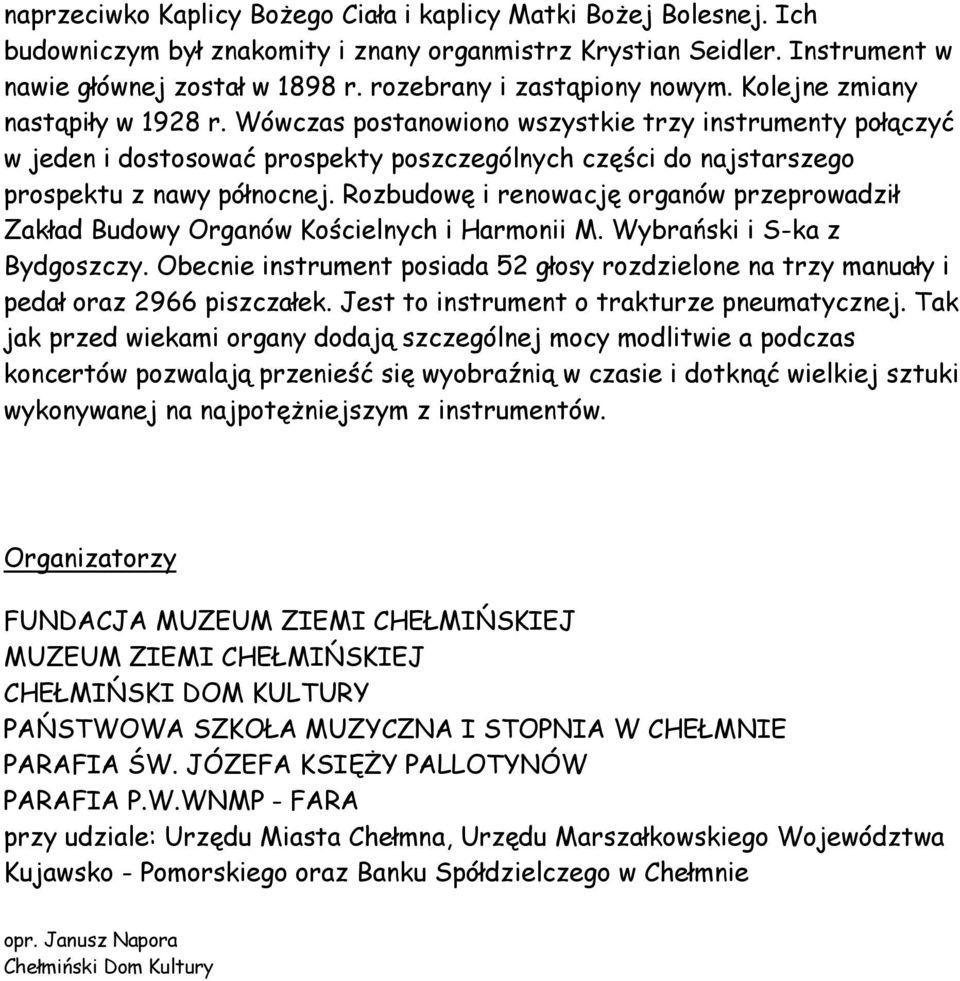 naprzeciwko Kaplicy Bożego Ciała i kaplicy Matki Bożej Bolesnej. Ich budowniczym był znakomity i znany organmistrz Krystian Seidler. Instrument w nawie głównej został w 1898 r. rozebrany i zastąpiony nowym. Kolejne zmiany nastąpiły w 1928 r. Wówczas postanowiono wszystkie trzy instrumenty połączyć w jeden i dostosować prospekty poszczególnych części do najstarszego prospektu z nawy północnej. Rozbudowę i renowację organów przeprowadził Zakład Budowy Organów Kościelnych i Harmonii M. Wybrański i S-ka z Bydgoszczy. Obecnie instrument posiada 52 głosy rozdzielone na trzy manuały i pedał oraz 2966 piszczałek. Jest to instrument o trakturze pneumatycznej. Tak jak przed wiekami organy dodają szczególnej mocy modlitwie a podczas koncertów pozwalają przenieść się wyobraźnią w czasie i dotknąć wielkiej sztuki wykonywanej na najpotężniejszym z instrumentów.

Organizatorzy

FUNDACJA MUZEUM ZIEMI CHEŁMIŃSKIEJ
MUZEUM ZIEMI CHEŁMIŃSKIEJ
CHEŁMIŃSKI DOM KULTURY
PAŃSTWOWA SZKOŁA MUZYCZNA I STOPNIA W CHEŁMNIE
PARAFIA ŚW. JÓZEFA KSIĘŻY PALLOTYNÓW
PARAFIA P.W.WNMP - FARA
przy udziale: Urzędu Miasta Chełmna, Urzędu Marszałkowskiego Województwa Kujawsko - Pomorskiego oraz Banku Spółdzielczego w Chełmnie

opr. Janusz Napora
Chełmiński Dom Kultury